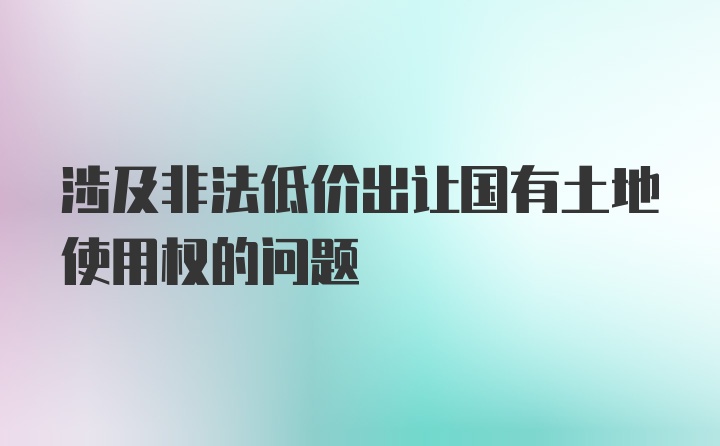 涉及非法低价出让国有土地使用权的问题